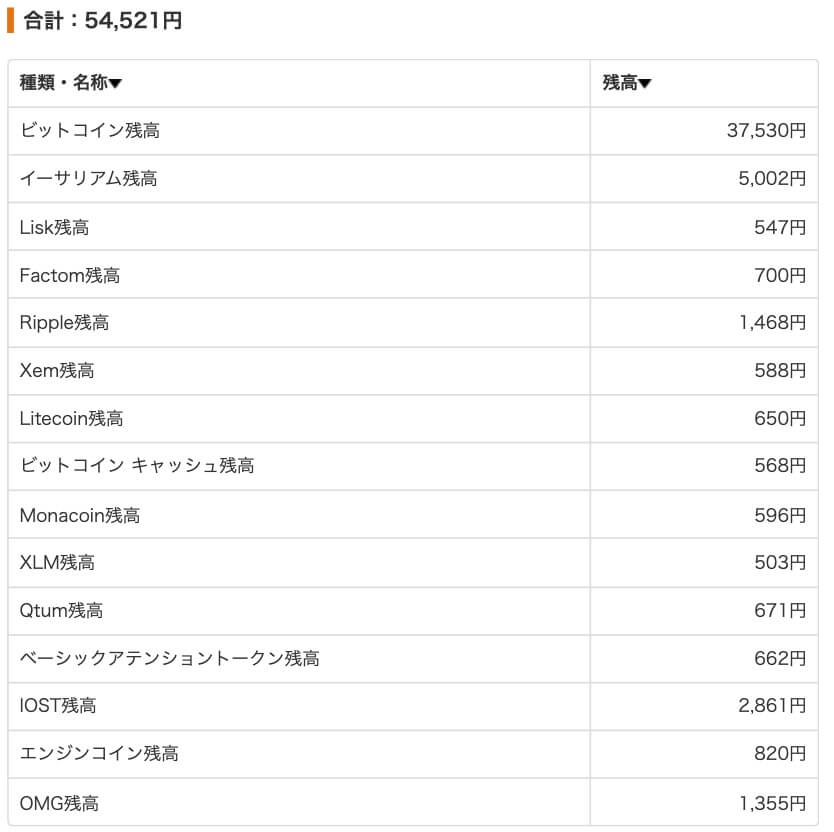 合計：54,521円

| 種類・名称▼ | 残高▼ |
|---|---|
| ビットコイン残高 | 37,530円 |
| イーサリアム残高 | 5,002円 |
| Lisk残高 | 547円 |
| Factom残高 | 700円 |
| Ripple残高 | 1,468円 |
| Xem残高 | 588円 |
| Litecoin残高 | 650円 |
| ビットコイン キャッシュ残高 | 568円 |
| Monacoin残高 | 596円 |
| XLM残高 | 503円 |
| Qtum残高 | 671円 |
| ベーシックアテンショントークン残高 | 662円 |
| IOST残高 | 2,861円 |
| エンジンコイン残高 | 820円 |
| OMG残高 | 1,355円 |